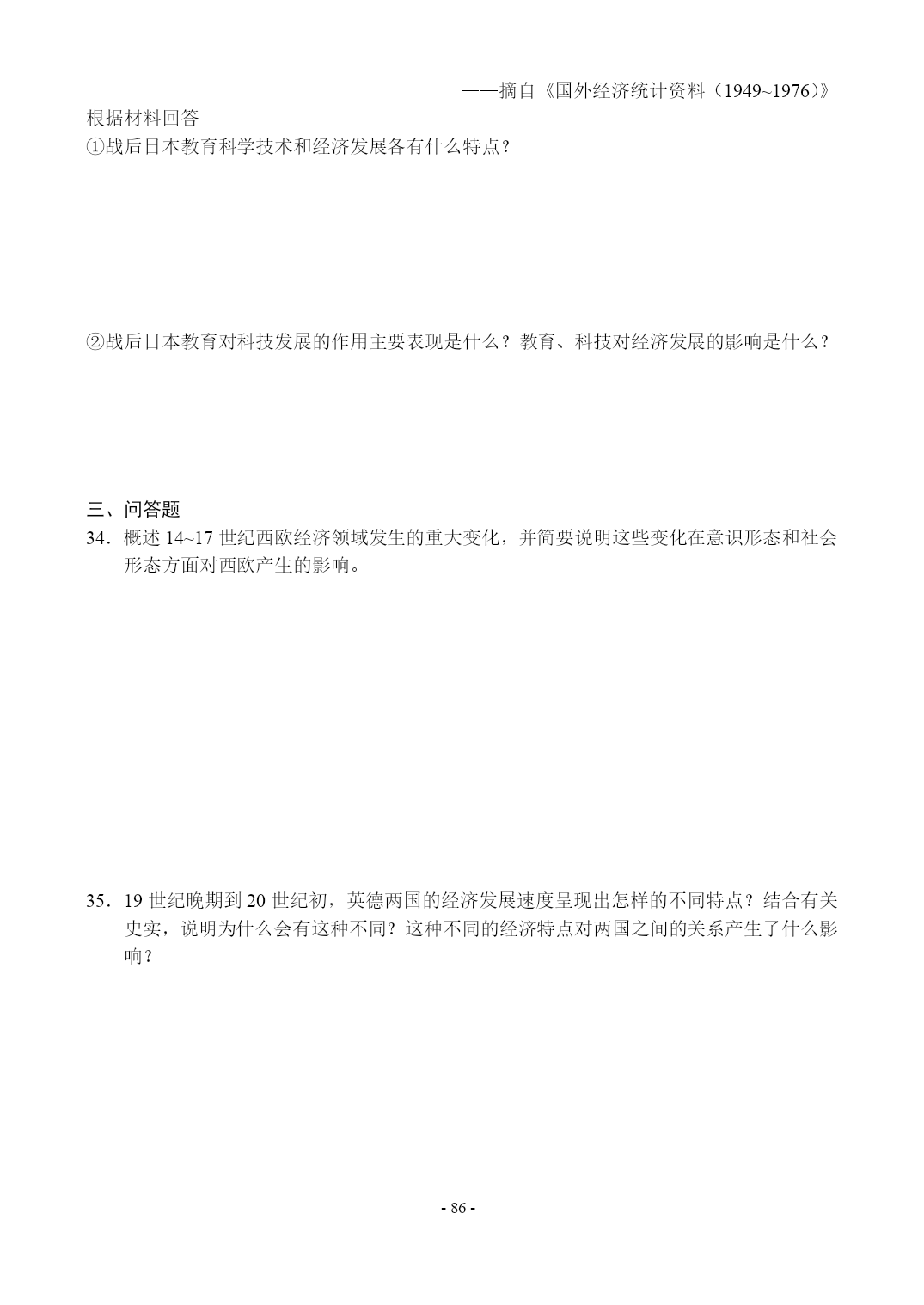 ——摘自《国外经济统计资料（1949~1976）》

根据材料回答

①战后日本教育科学技术和经济发展各有什么特点？

②战后日本教育对科技发展的作用主要表现是什么？教育、科技对经济发展的影响是什么？

三、问答题

34．概述 14~17 世纪西欧经济领域发生的重大变化，并简要说明这些变化在意识形态和社会形态方面对西欧产生的影响。

35．19 世纪晚期到 20 世纪初，英德两国的经济发展速度呈现出怎样的不同特点？结合有关史实，说明为什么会有这种不同？这种不同的经济特点对两国之间的关系产生了什么影响？

- 86 -